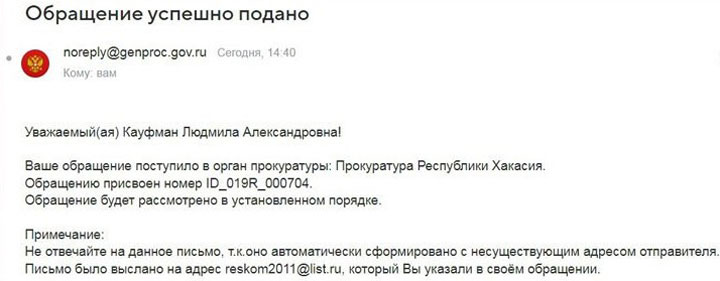 Обращение успешно подано

noreply@genproc.gov.ru Сегодня, 14:40
Кому: вам

Уважаемый(ая) Кауфман Людмила Александровна!

Ваше обращение поступило в орган прокуратуры: Прокуратура Республики Хакасия.
Обращению присвоен номер ID_019R_000704.
Обращение будет рассмотрено в установленном порядке.

Примечание:
Не отвечайте на данное письмо, т.к.оно автоматически сформировано с несуществующим адресом отправителя.
Письмо было выслано на адрес reskom2011@list.ru, который Вы указали в своём обращении.